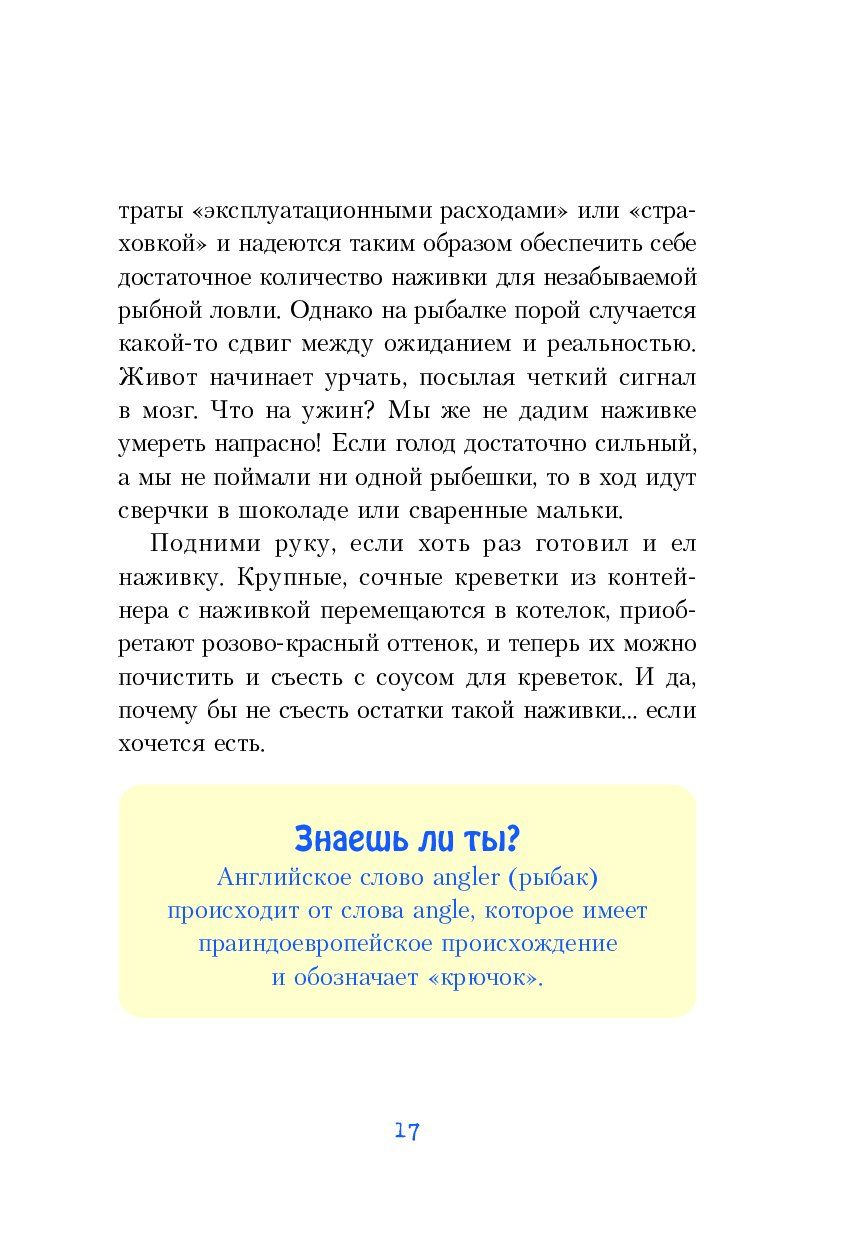 траты «эксплуатационными расходами» или «страховкой» и надеются таким образом обеспечить себе достаточное количество наживки для незабываемой рыбной ловли. Однако на рыбалке порой случается какой-то сдвиг между ожиданием и реальностью. Живот начинает урчать, посылая четкий сигнал в мозг. Что на ужин? Мы же не дадим наживке умереть напрасно! Если голод достаточно сильный, а мы не поймали ни одной рыбешки, то в ход идут сверчки в шоколаде или сваренные мальки.

Подними руку, если хоть раз готовил и ел наживку. Крупные, сочные креветки из контейнера с наживкой перемещаются в котелок, приобретают розово-красный оттенок, и теперь их можно почистить и съесть с соусом для креветок. И да, почему бы не съесть остатки такой наживки... если хочется есть.

Знаешь ли ты?
Английское слово angler (рыбак) происходит от слова angle, которое имеет праиндоевропейское происхождение и обозначает «крючок».

17